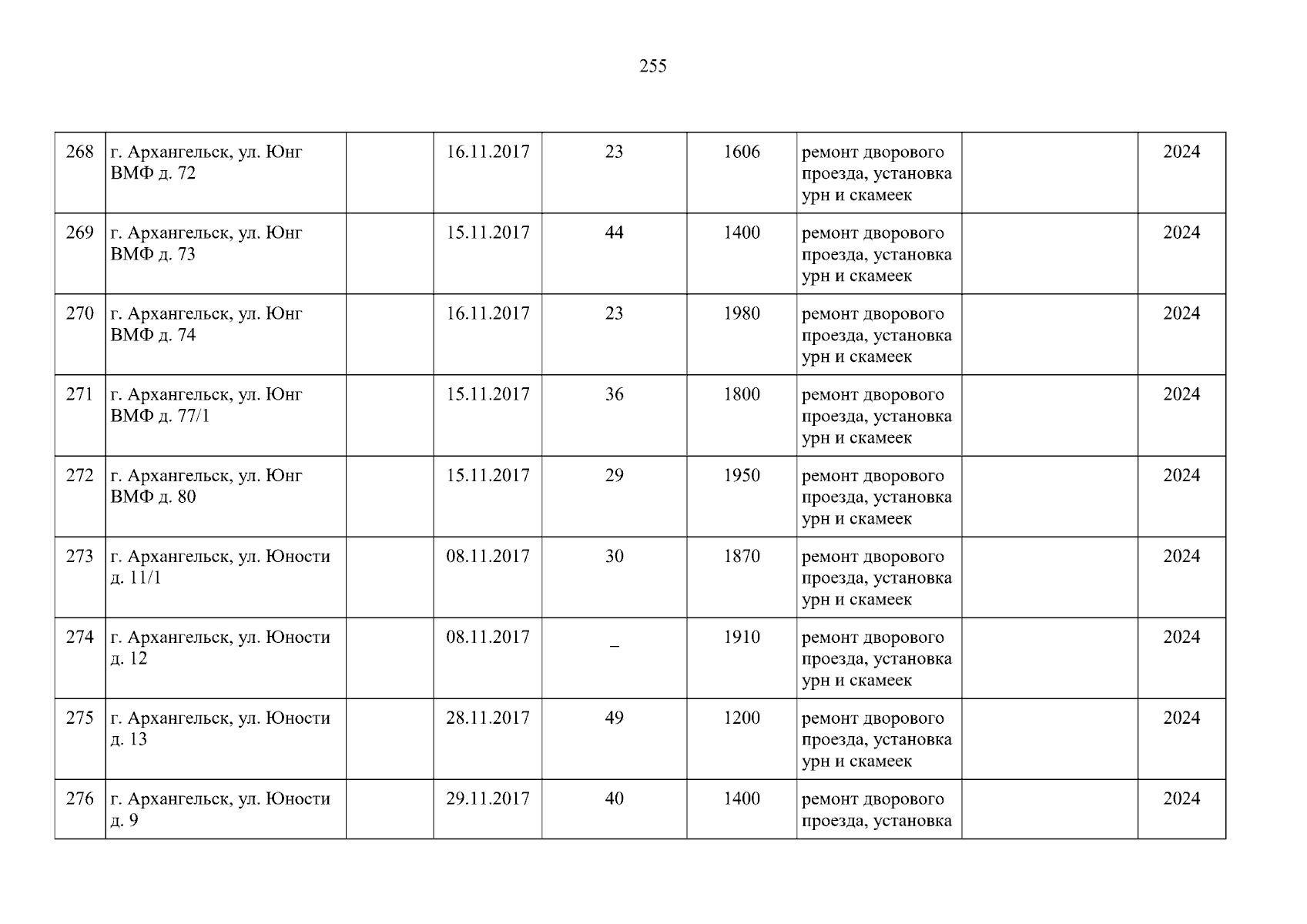 255

| 268 | г. Архангельск, ул. Юнг ВМФ д. 72 |  | 16.11.2017 | 23 | 1606 | ремонт дворового проезда, установка урн и скамеек |  | 2024 |
|---|---|---|---|---|---|---|---|---|
| 269 | г. Архангельск, ул. Юнг ВМФ д. 73 |  | 15.11.2017 | 44 | 1400 | ремонт дворового проезда, установка урн и скамеек |  | 2024 |
| 270 | г. Архангельск, ул. Юнг ВМФ д. 74 |  | 16.11.2017 | 23 | 1980 | ремонт дворового проезда, установка урн и скамеек |  | 2024 |
| 271 | г. Архангельск, ул. Юнг ВМФ д. 77/1 |  | 15.11.2017 | 36 | 1800 | ремонт дворового проезда, установка урн и скамеек |  | 2024 |
| 272 | г. Архангельск, ул. Юнг ВМФ д. 80 |  | 15.11.2017 | 29 | 1950 | ремонт дворового проезда, установка урн и скамеек |  | 2024 |
| 273 | г. Архангельск, ул. Юности д. 11/1 |  | 08.11.2017 | 30 | 1870 | ремонт дворового проезда, установка урн и скамеек |  | 2024 |
| 274 | г. Архангельск, ул. Юности д. 12 |  | 08.11.2017 | _ | 1910 | ремонт дворового проезда, установка урн и скамеек |  | 2024 |
| 275 | г. Архангельск, ул. Юности д. 13 |  | 28.11.2017 | 49 | 1200 | ремонт дворового проезда, установка урн и скамеек |  | 2024 |
| 276 | г. Архангельск, ул. Юности д. 9 |  | 29.11.2017 | 40 | 1400 | ремонт дворового проезда, установка |  | 2024 |